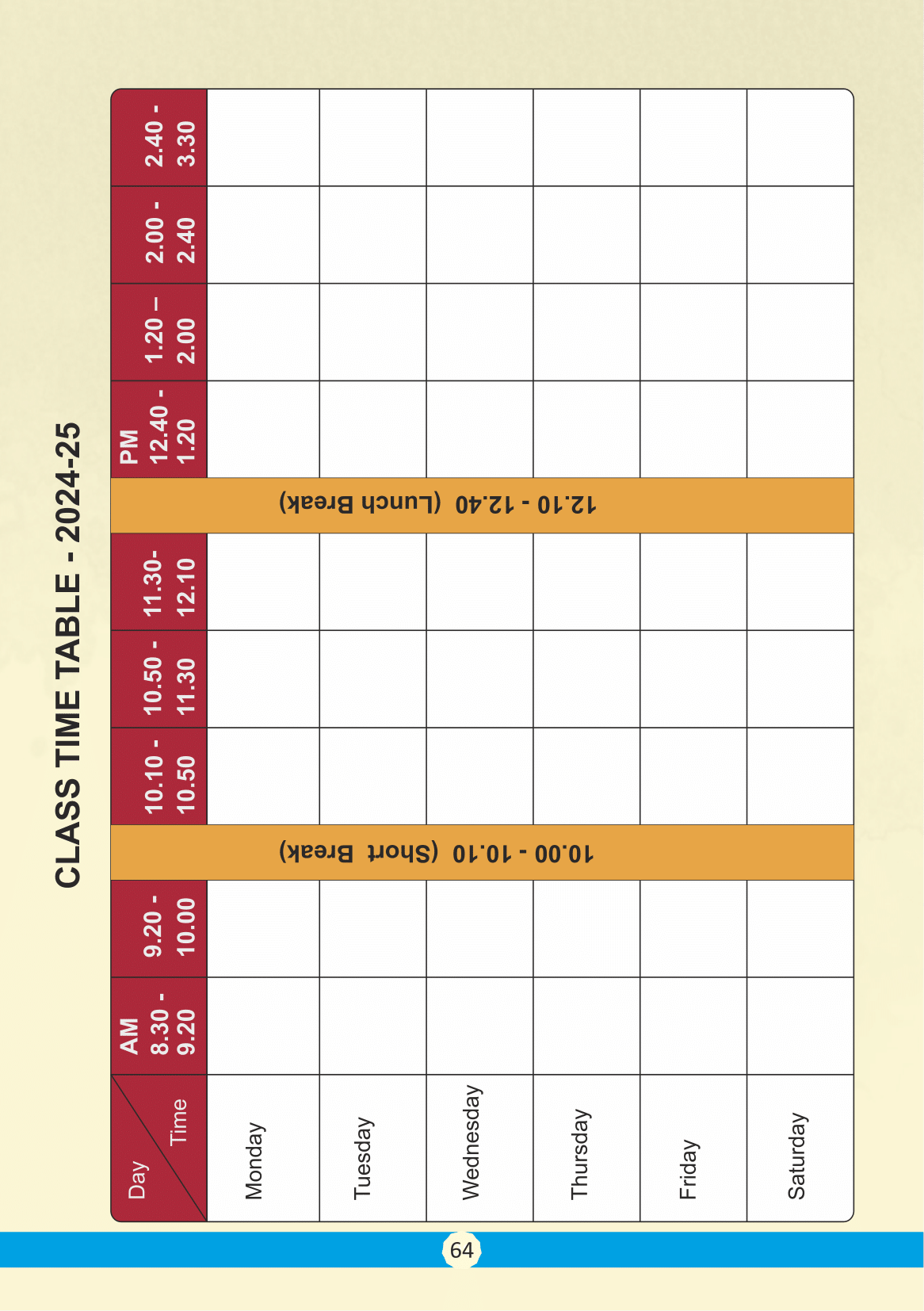 CLASS TIME TABLE - 2024-25

| Day / Time | AM 8.30 - 9.20 | 9.20 - 10.00 | 10.00 - 10.10 (Short Break) | 10.10 - 10.50 | 10.50 - 11.30 | 11.30- 12.10 | 12.10 - 12.40 (Lunch Break) | PM 12.40 - 1.20 | 1.20 – 2.00 | 2.00 - 2.40 | 2.40 - 3.30 |
|---|---|---|---|---|---|---|---|---|---|---|---|
| Monday | | | | | | | | | | | |
| Tuesday | | | | | | | | | | | |
| Wednesday | | | | | | | | | | | |
| Thursday | | | | | | | | | | | |
| Friday | | | | | | | | | | | |
| Saturday | | | | | | | | | | | |

64